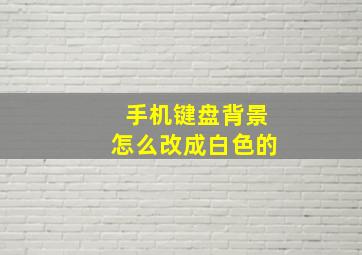 手机键盘背景
怎么改成白色的